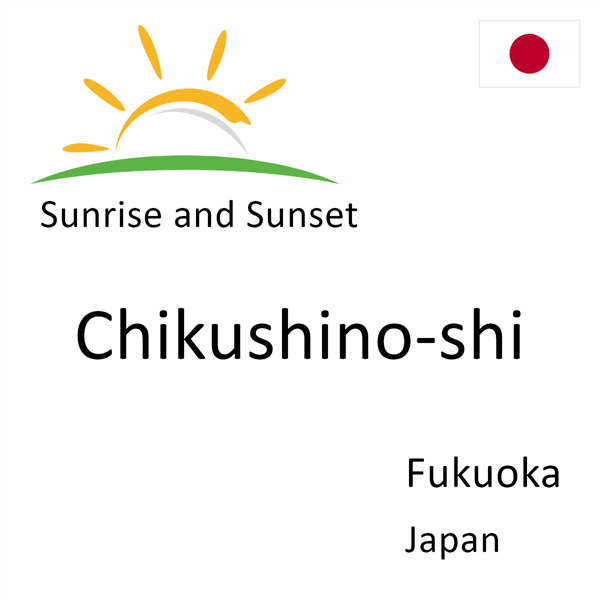 Sunrise and Sunset

Chikushino-shi

Fukuoka

Japan